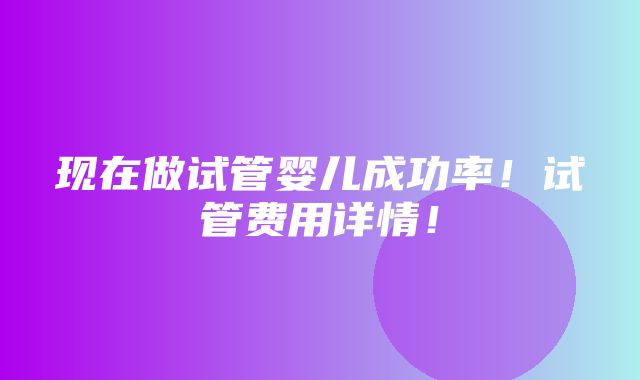 现在做试管婴儿成功率！试管费用详情！